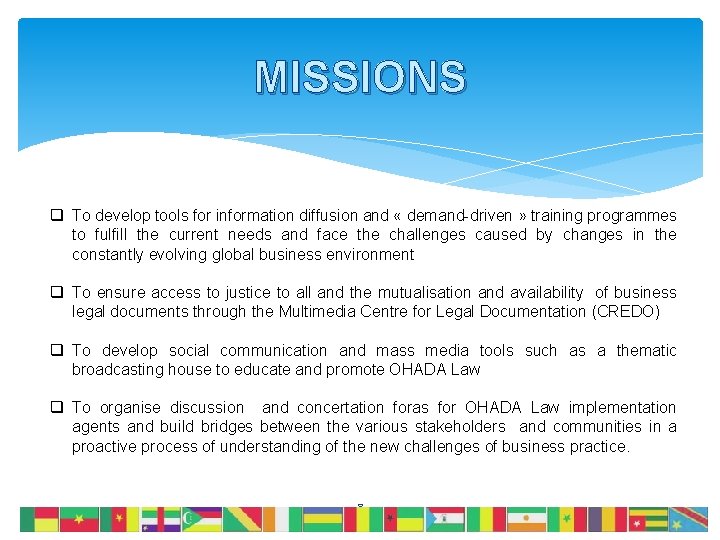 MISSIONS

❑ To develop tools for information diffusion and « demand-driven » training programmes to fulfill the current needs and face the challenges caused by changes in the constantly evolving global business environment

❑ To ensure access to justice to all and the mutualisation and availability of business legal documents through the Multimedia Centre for Legal Documentation (CREDO)

❑ To develop social communication and mass media tools such as a thematic broadcasting house to educate and promote OHADA Law

❑ To organise discussion and concertation foras for OHADA Law implementation agents and build bridges between the various stakeholders and communities in a proactive process of understanding of the new challenges of business practice.